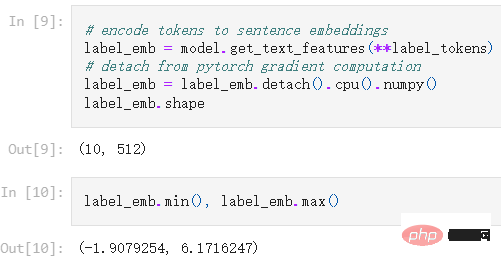 In [9]:
# encode tokens to sentence embeddings
label_emb = model.get_text_features(**label_tokens)
# detach from pytorch gradient computation
label_emb = label_emb.detach().cpu().numpy()
label_emb.shape

Out[9]: (10, 512)

In [10]:
label_emb.min(), label_emb.max()

Out[10]: (-1.9079254, 6.1716247)

php